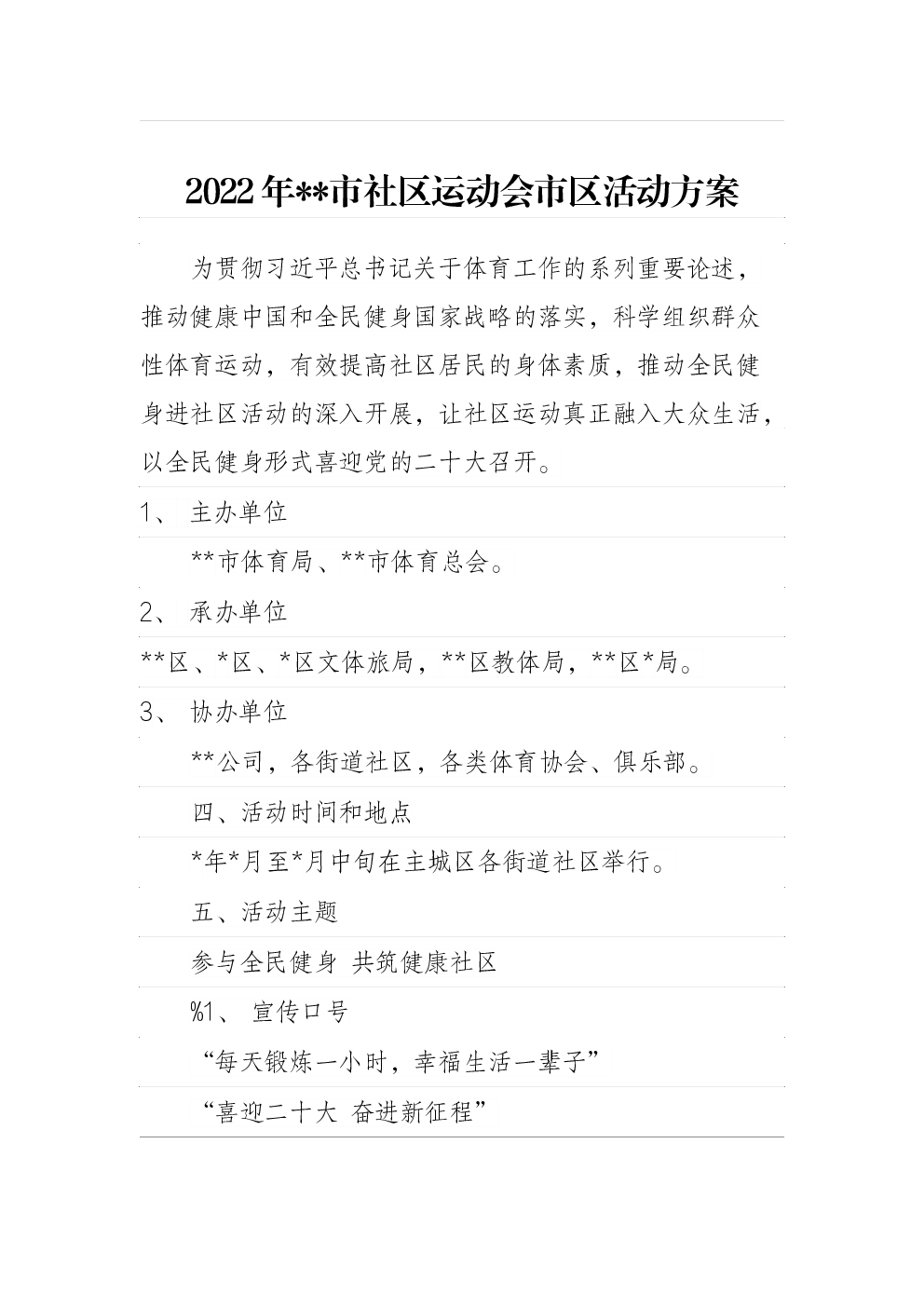 2022年**市社区运动会市区活动方案

为贯彻习近平总书记关于体育工作的系列重要论述，推动健康中国和全民健身国家战略的落实，科学组织群众性体育运动，有效提高社区居民的身体素质，推动全民健身进社区活动的深入开展，让社区运动真正融入大众生活，以全民健身形式喜迎党的二十大召开。

1、 主办单位

**市体育局、**市体育总会。

2、 承办单位

**区、*区、*区文体旅局，**区教体局，**区*局。

3、 协办单位

**公司，各街道社区，各类体育协会、俱乐部。

四、活动时间和地点

*年*月至*月中旬在主城区各街道社区举行。

五、活动主题

参与全民健身 共筑健康社区

%1、 宣传口号

“每天锻炼一小时，幸福生活一辈子”

“喜迎二十大 奋进新征程”